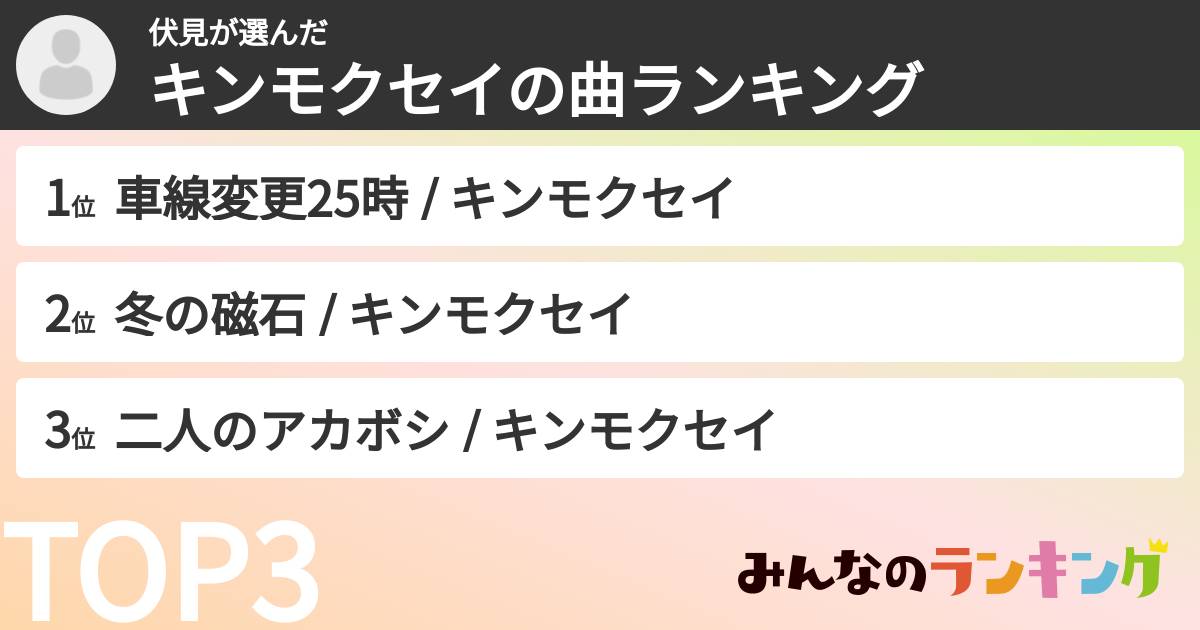 伏見が選んだ
キンモクセイの曲ランキング

1位 車線変更25時 / キンモクセイ

2位 冬の磁石 / キンモクセイ

3位 二人のアカボシ / キンモクセイ

TOP3

みんなのランキング